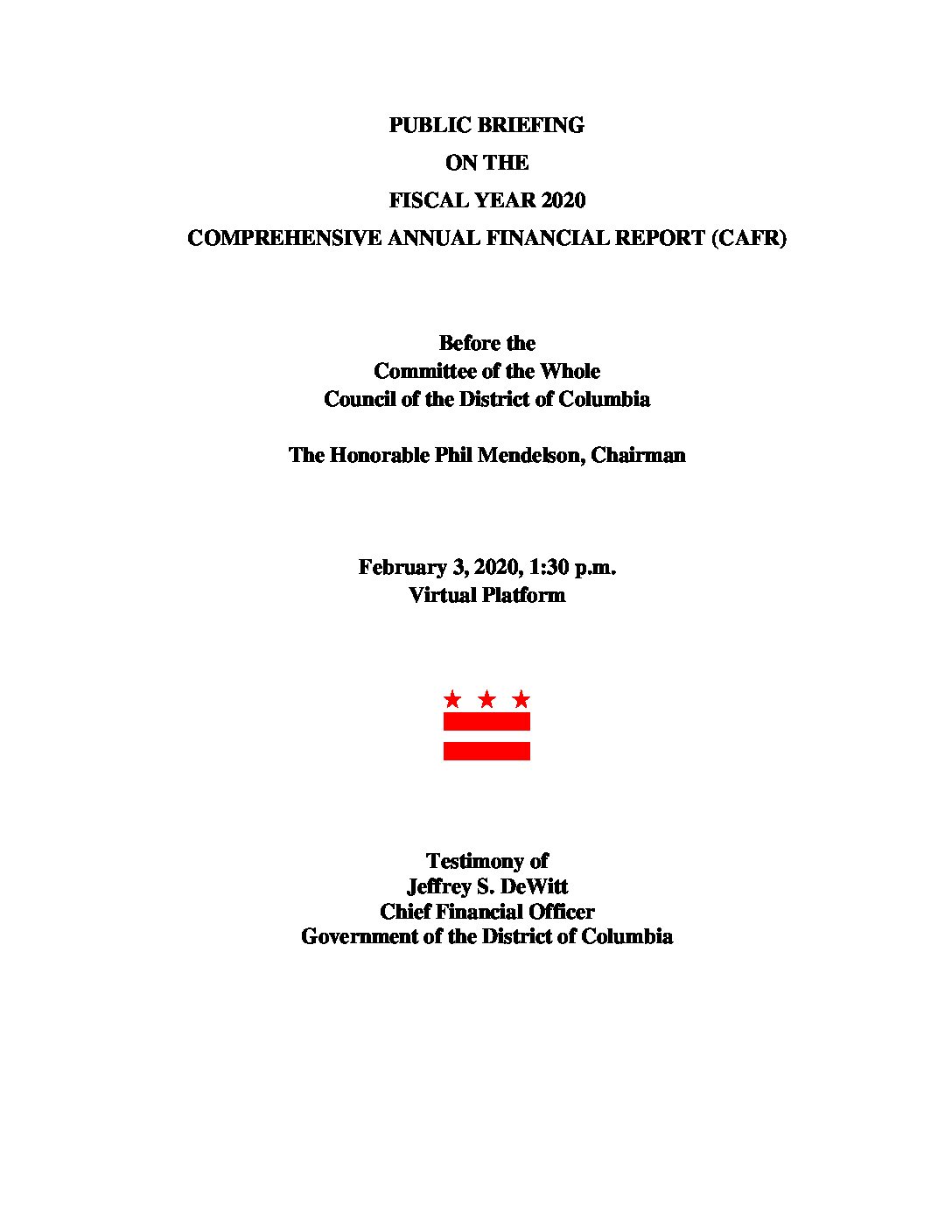 PUBLIC BRIEFING
ON THE
FISCAL YEAR 2020
COMPREHENSIVE ANNUAL FINANCIAL REPORT (CAFR)

Before the
Committee of the Whole
Council of the District of Columbia

The Honorable Phil Mendelson, Chairman

February 3, 2020, 1:30 p.m.
Virtual Platform

Testimony of
Jeffrey S. DeWitt
Chief Financial Officer
Government of the District of Columbia